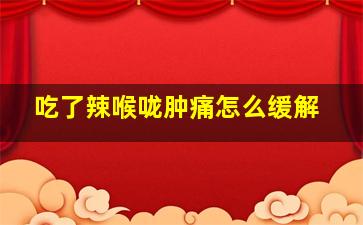 吃了辣喉咙肿痛怎么缓解